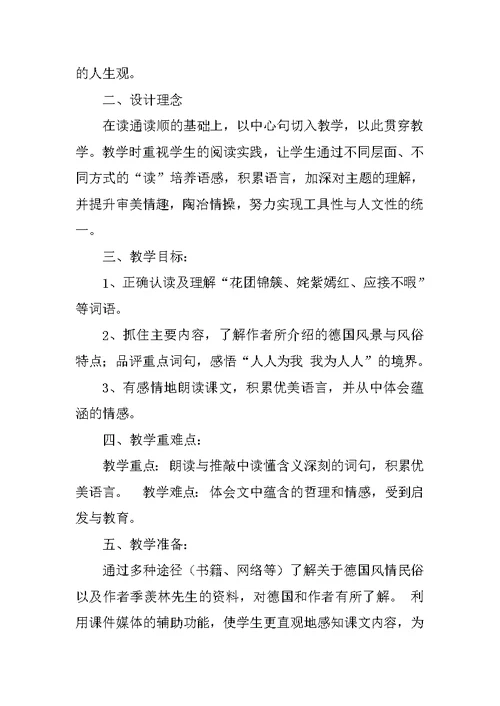 的人生观。

二、设计理念

在读通读顺的基础上，以中心句切入教学，以此贯穿教学。教学时重视学生的阅读实践，让学生通过不同层面、不同方式的“读”培养语感，积累语言，加深对主题的理解，并提升审美情趣，陶冶情操，努力实现工具性与人文性的统一。

三、教学目标：

1、正确认读及理解“花团锦簇、姹紫嫣红、应接不暇”等词语。

2、抓住主要内容，了解作者所介绍的德国风景与风俗特点；品评重点词句，感悟“人人为我 我为人人”的境界。

3、有感情地朗读课文，积累优美语言，并从中体会蕴涵的情感。

四、教学重难点：

教学重点：朗读与推敲中读懂含义深刻的词句，积累优美语言。 教学难点：体会文中蕴含的哲理和情感，受到启发与教育。

五、教学准备：

通过多种途径（书籍、网络等）了解关于德国风情民俗以及作者季羡林先生的资料，对德国和作者有所了解。 利用课件媒体的辅助功能，使学生更直观地感知课文内容，为